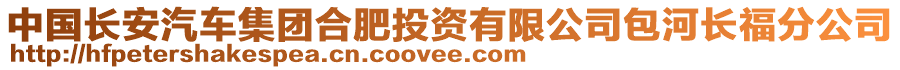 中国长安汽车集团合肥投资有限公司包河长福分公司
http://hfpetershakespea.cn.coovee.com